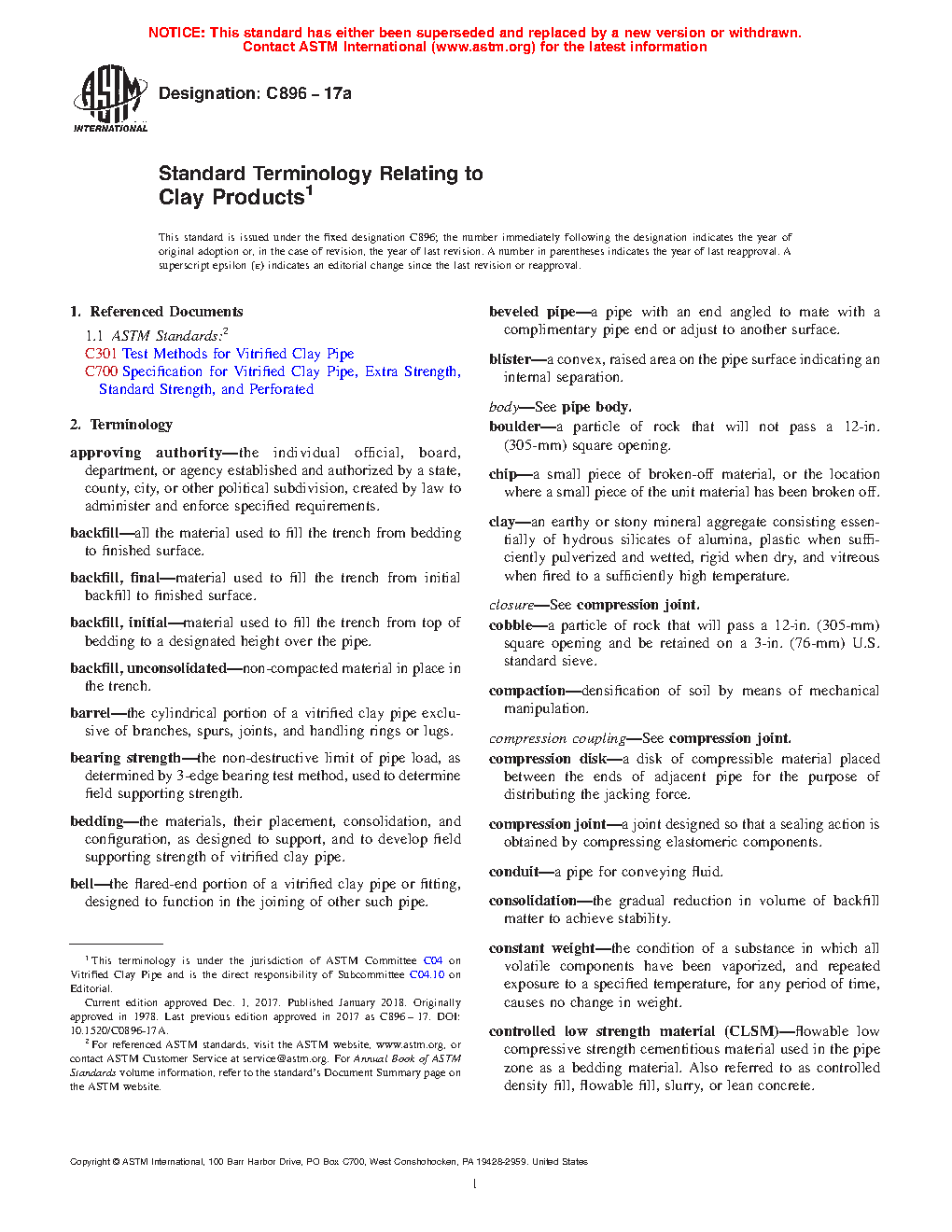 NOTICE: This standard has either been superseded and replaced by a new version or withdrawn. Contact ASTM International (www.astm.org) for the latest information

ASTM INTERNATIONAL

Designation: C896 – 17a

Standard Terminology Relating to Clay Products$^1$

This standard is issued under the fixed designation C896; the number immediately following the designation indicates the year of original adoption or, in the case of revision, the year of last revision. A number in parentheses indicates the year of last reapproval. A superscript epsilon (ε) indicates an editorial change since the last revision or reapproval.

1. Referenced Documents

1.1 ASTM Standards:$^2$
C301 Test Methods for Vitrified Clay Pipe
C700 Specification for Vitrified Clay Pipe, Extra Strength, Standard Strength, and Perforated

2. Terminology

approving authority—the individual official, board, department, or agency established and authorized by a state, county, city, or other political subdivision, created by law to administer and enforce specified requirements.

backfill—all the material used to fill the trench from bedding to finished surface.

backfill, final—material used to fill the trench from initial backfill to finished surface.

backfill, initial—material used to fill the trench from top of bedding to a designated height over the pipe.

backfill, unconsolidated—non-compacted material in place in the trench.

barrel—the cylindrical portion of a vitrified clay pipe exclusive of branches, spurs, joints, and handling rings or lugs.

bearing strength—the non-destructive limit of pipe load, as determined by 3-edge bearing test method, used to determine field supporting strength.

bedding—the materials, their placement, consolidation, and configuration, as designed to support, and to develop field supporting strength of vitrified clay pipe.

bell—the flared-end portion of a vitrified clay pipe or fitting, designed to function in the joining of other such pipe.

$^1$ This terminology is under the jurisdiction of ASTM Committee C04 on Vitrified Clay Pipe and is the direct responsibility of Subcommittee C04.10 on Editorial.

Current edition approved Dec. 1, 2017. Published January 2018. Originally approved in 1978. Last previous edition approved in 2017 as C896 – 17. DOI: 10.1520/C0896-17A.

$^2$ For referenced ASTM standards, visit the ASTM website, www.astm.org, or contact ASTM Customer Service at service@astm.org. For Annual Book of ASTM Standards volume information, refer to the standard's Document Summary page on the ASTM website.

beveled pipe—a pipe with an end angled to mate with a complimentary pipe end or adjust to another surface.

blister—a convex, raised area on the pipe surface indicating an internal separation.

body—See pipe body.

boulder—a particle of rock that will not pass a 12-in. (305-mm) square opening.

chip—a small piece of broken-off material, or the location where a small piece of the unit material has been broken off.

clay—an earthy or stony mineral aggregate consisting essentially of hydrous silicates of alumina, plastic when sufficiently pulverized and wetted, rigid when dry, and vitreous when fired to a sufficiently high temperature.

closure—See compression joint.

cobble—a particle of rock that will pass a 12-in. (305-mm) square opening and be retained on a 3-in. (76-mm) U.S. standard sieve.

compaction—densification of soil by means of mechanical manipulation.

compression coupling—See compression joint.

compression disk—a disk of compressible material placed between the ends of adjacent pipe for the purpose of distributing the jacking force.

compression joint—a joint designed so that a sealing action is obtained by compressing elastomeric components.

conduit—a pipe for conveying fluid.

consolidation—the gradual reduction in volume of backfill matter to achieve stability.

constant weight—the condition of a substance in which all volatile components have been vaporized, and repeated exposure to a specified temperature, for any period of time, causes no change in weight.

controlled low strength material (CLSM)—flowable low compressive strength cementitious material used in the pipe zone as a bedding material. Also referred to as controlled density fill, flowable fill, slurry, or lean concrete.

Copyright © ASTM International, 100 Barr Harbor Drive, PO Box C700, West Conshohocken, PA 19428-2959. United States

1